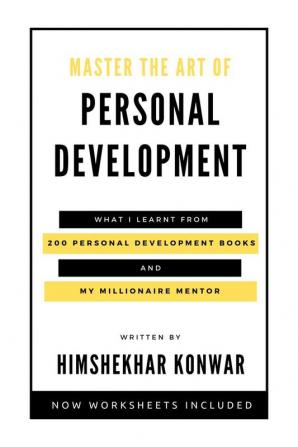 MASTER THE ART OF

PERSONAL DEVELOPMENT

WHAT I LEARNT FROM

200 PERSONAL DEVELOPMENT BOOKS

AND

MY MILLIONAIRE MENTOR

WRITTEN BY

HIMSHEKHAR KONWAR

NOW WORKSHEETS INCLUDED